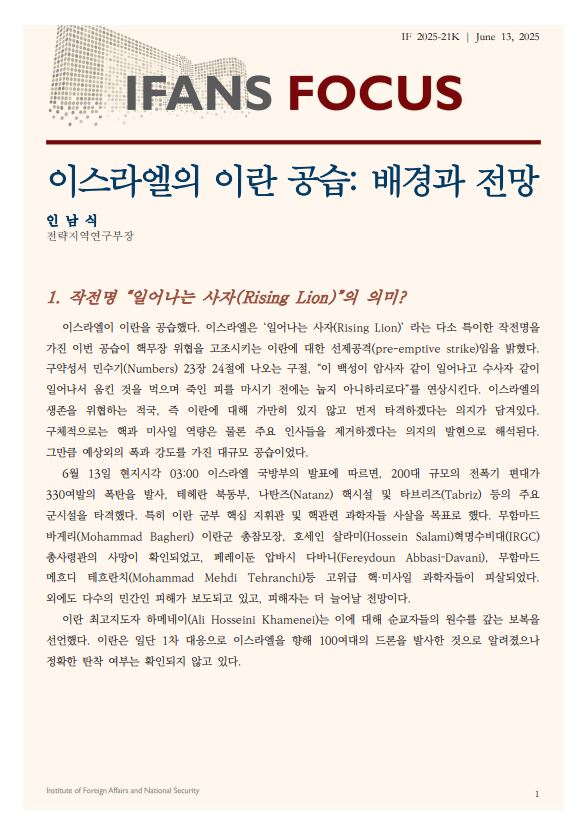 IF 2025-21K | June 13, 2025

IFANS FOCUS

이스라엘의 이란 공습: 배경과 전망

인 남 식
전략지역연구부장

1. 작전명 "일어나는 사자(Rising Lion)"의 의미?

이스라엘이 이란을 공습했다. 이스라엘은 '일어나는 사자(Rising Lion)' 라는 다소 특이한 작전명을 가진 이번 공습이 핵무장 위협을 고조시키는 이란에 대한 선제공격(pre-emptive strike)임을 밝혔다. 구약성서 민수기(Numbers) 23장 24절에 나오는 구절, "이 백성이 암사자 같이 일어나고 수사자 같이 일어나서 움킨 것을 먹으며 죽인 피를 마시기 전에는 눕지 아니하리로다"를 연상시킨다. 이스라엘의 생존을 위협하는 적국, 즉 이란에 대해 가만히 있지 않고 먼저 타격하겠다는 의지가 담겨있다. 구체적으로는 핵과 미사일 역량은 물론 주요 인사들을 제거하겠다는 의지의 발현으로 해석된다. 그만큼 예상외의 폭과 강도를 가진 대규모 공습이었다.

6월 13일 현지시각 03:00 이스라엘 국방부의 발표에 따르면, 200대 규모의 전폭기 편대가 330여발의 폭탄을 발사, 테헤란 북동부, 나탄즈(Natanz) 핵시설 및 타브리즈(Tabriz) 등의 주요 군시설을 타격했다. 특히 이란 군부 핵심 지휘관 및 핵관련 과학자들 사살을 목표로 했다. 무함마드 바게리(Mohammad Bagheri) 이란군 총참모장, 호세인 살라미(Hossein Salami)혁명수비대(IRGC) 총사령관의 사망이 확인되었고, 페레이둔 압바시 다바니(Fereydoun Abbasi-Davani), 무함마드 메흐디 테흐란치(Mohammad Mehdi Tehranchi)등 고위급 핵·미사일 과학자들이 피살되었다. 외에도 다수의 민간인 피해가 보도되고 있고, 피해자는 더 늘어날 전망이다.

이란 최고지도자 하메네이(Ali Hosseini Khamenei)는 이에 대해 순교자들의 원수를 갚는 보복을 선언했다. 이란은 일단 1차 대응으로 이스라엘을 향해 100여대의 드론을 발사한 것으로 알려졌으나 정확한 탄착 여부는 확인되지 않고 있다.

Institute of Foreign Affairs and National Security

1